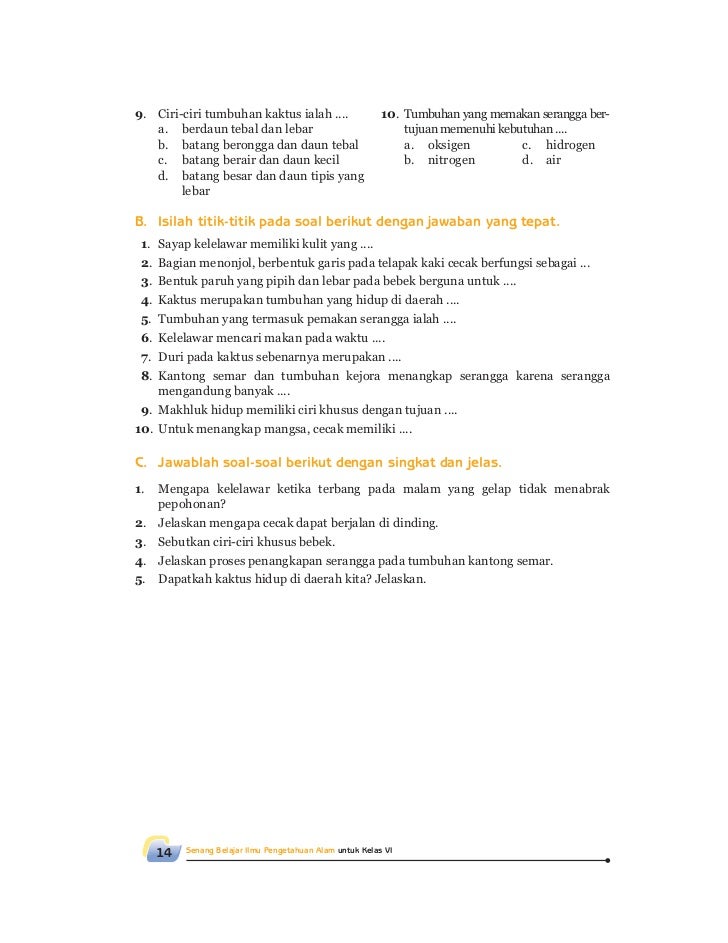 9. Ciri-ciri tumbuhan kaktus ialah ....
a. berdaun tebal dan lebar
b. batang berongga dan daun tebal
c. batang berair dan daun kecil
d. batang besar dan daun tipis yang lebar

10. Tumbuhan yang memakan serangga bertujuan memenuhi kebutuhan ....
a. oksigen
b. nitrogen
c. hidrogen
d. air

B. Isilah titik-titik pada soal berikut dengan jawaban yang tepat.

1. Sayap kelelawar memiliki kulit yang ....
2. Bagian menonjol, berbentuk garis pada telapak kaki cecak berfungsi sebagai ...
3. Bentuk paruh yang pipih dan lebar pada bebek berguna untuk ....
4. Kaktus merupakan tumbuhan yang hidup di daerah ....
5. Tumbuhan yang termasuk pemakan serangga ialah ....
6. Kelelawar mencari makan pada waktu ....
7. Duri pada kaktus sebenarnya merupakan ....
8. Kantong semar dan tumbuhan kejora menangkap serangga karena serangga mengandung banyak ....
9. Makhluk hidup memiliki ciri khusus dengan tujuan ....
10. Untuk menangkap mangsa, cecak memiliki ....

C. Jawablah soal-soal berikut dengan singkat dan jelas.

1. Mengapa kelelawar ketika terbang pada malam yang gelap tidak menabrak pepohonan?
2. Jelaskan mengapa cecak dapat berjalan di dinding.
3. Sebutkan ciri-ciri khusus bebek.
4. Jelaskan proses penangkapan serangga pada tumbuhan kantong semar.
5. Dapatkah kaktus hidup di daerah kita? Jelaskan.

14 Senang Belajar Ilmu Pengetahuan Alam untuk Kelas VI